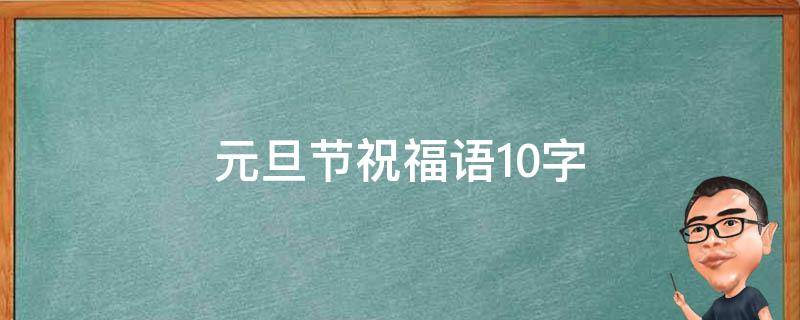 元旦节祝福语10字